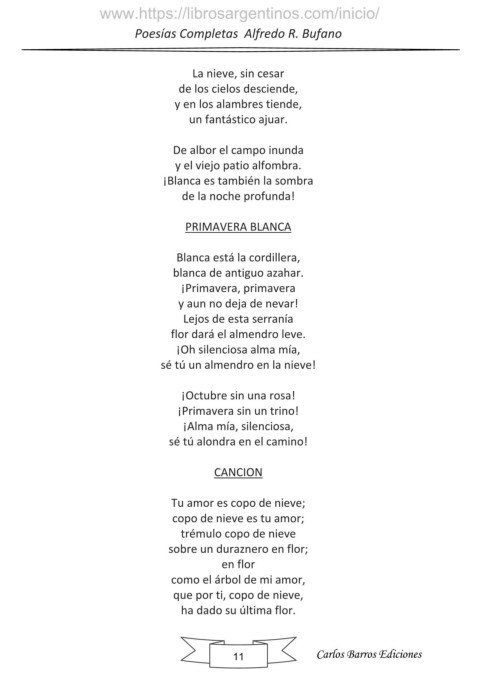 www.https://librosargentinos.com/inicio/
Poesías Completas Alfredo R. Bufano

La nieve, sin cesar
de los cielos desciende,
y en los alambres tiende,
un fantástico ajuar.

De albor el campo inunda
y el viejo patio alfombra.
¡Blanca es también la sombra
de la noche profunda!

PRIMAVERA BLANCA

Blanca está la cordillera,
blanca de antiguo azahar.
¡Primavera, primavera
y aun no deja de nevar!
Lejos de esta serranía
flor dará el almendro leve.
¡Oh silenciosa alma mía,
sé tú un almendro en la nieve!

¡Octubre sin una rosa!
¡Primavera sin un trino!
¡Alma mía, silenciosa,
sé tú alondra en el camino!

CANCION

Tu amor es copo de nieve;
copo de nieve es tu amor;
trémulo copo de nieve
sobre un duraznero en flor;
en flor
como el árbol de mi amor,
que por ti, copo de nieve,
ha dado su última flor.

11

Carlos Barros Ediciones